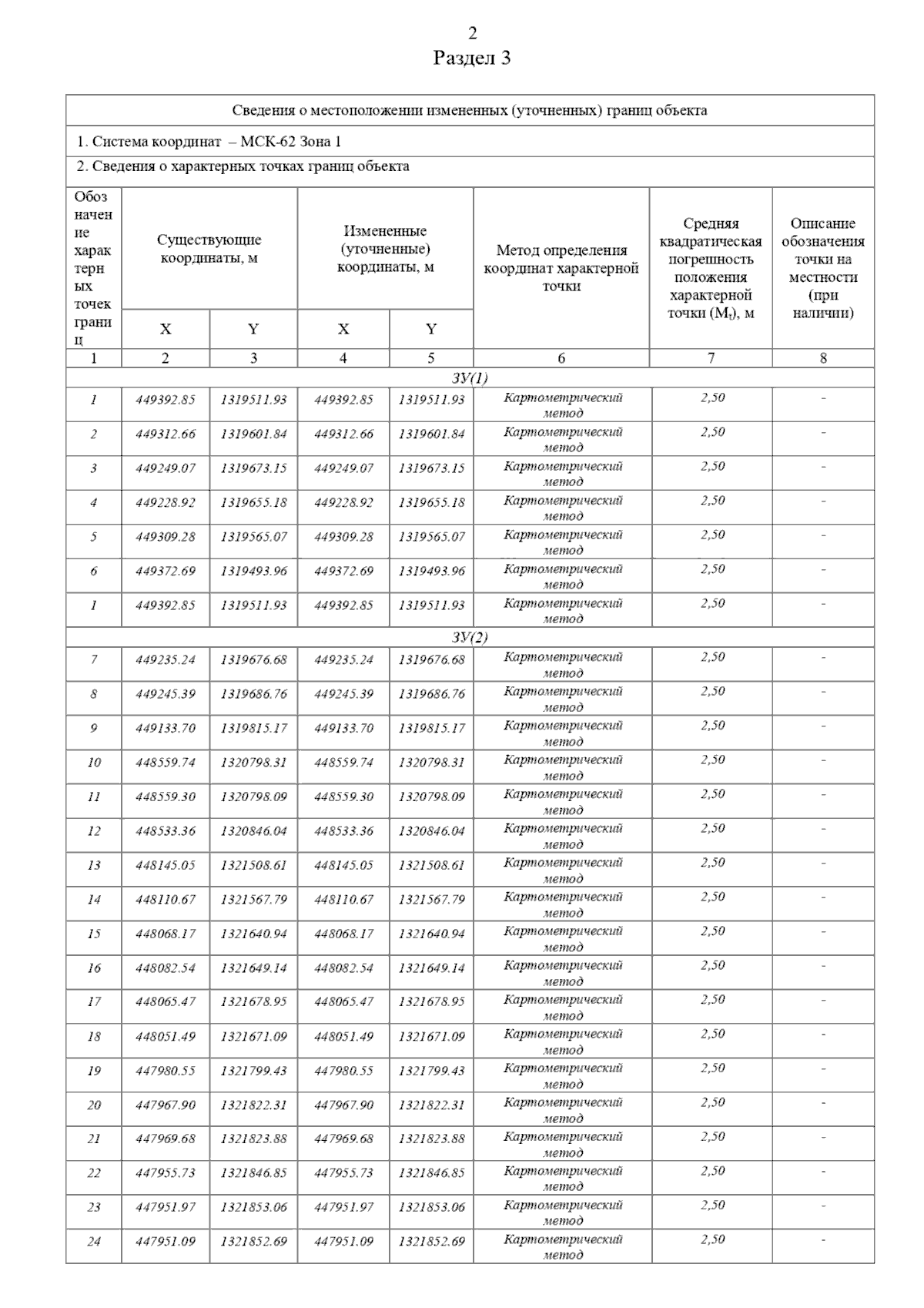 2
Раздел 3

Сведения о местоположении измененных (уточненных) границ объекта

1. Система координат – МСК-62 Зона 1

2. Сведения о характерных точках границ объекта

| Обозначение характерных точек границ | Существующие координаты, м X | Существующие координаты, м Y | Измененные (уточненные) координаты, м X | Измененные (уточненные) координаты, м Y | Метод определения координат характерной точки | Средняя квадратическая погрешность положения характерной точки ($M_t$), м | Описание обозначения точки на местности (при наличии) |
|---|---|---|---|---|---|---|---|
| 1 | 2 | 3 | 4 | 5 | 6 | 7 | 8 |
| ЗУ(1) | | | | | | | |
| 1 | 449392.85 | 1319511.93 | 449392.85 | 1319511.93 | Картометрический метод | 2,50 | - |
| 2 | 449312.66 | 1319601.84 | 449312.66 | 1319601.84 | Картометрический метод | 2,50 | - |
| 3 | 449249.07 | 1319673.15 | 449249.07 | 1319673.15 | Картометрический метод | 2,50 | - |
| 4 | 449228.92 | 1319655.18 | 449228.92 | 1319655.18 | Картометрический метод | 2,50 | - |
| 5 | 449309.28 | 1319565.07 | 449309.28 | 1319565.07 | Картометрический метод | 2,50 | - |
| 6 | 449372.69 | 1319493.96 | 449372.69 | 1319493.96 | Картометрический метод | 2,50 | - |
| 1 | 449392.85 | 1319511.93 | 449392.85 | 1319511.93 | Картометрический метод | 2,50 | - |
| ЗУ(2) | | | | | | | |
| 7 | 449235.24 | 1319676.68 | 449235.24 | 1319676.68 | Картометрический метод | 2,50 | - |
| 8 | 449245.39 | 1319686.76 | 449245.39 | 1319686.76 | Картометрический метод | 2,50 | - |
| 9 | 449133.70 | 1319815.17 | 449133.70 | 1319815.17 | Картометрический метод | 2,50 | - |
| 10 | 448559.74 | 1320798.31 | 448559.74 | 1320798.31 | Картометрический метод | 2,50 | - |
| 11 | 448559.30 | 1320798.09 | 448559.30 | 1320798.09 | Картометрический метод | 2,50 | - |
| 12 | 448533.36 | 1320846.04 | 448533.36 | 1320846.04 | Картометрический метод | 2,50 | - |
| 13 | 448145.05 | 1321508.61 | 448145.05 | 1321508.61 | Картометрический метод | 2,50 | - |
| 14 | 448110.67 | 1321567.79 | 448110.67 | 1321567.79 | Картометрический метод | 2,50 | - |
| 15 | 448068.17 | 1321640.94 | 448068.17 | 1321640.94 | Картометрический метод | 2,50 | - |
| 16 | 448082.54 | 1321649.14 | 448082.54 | 1321649.14 | Картометрический метод | 2,50 | - |
| 17 | 448065.47 | 1321678.95 | 448065.47 | 1321678.95 | Картометрический метод | 2,50 | - |
| 18 | 448051.49 | 1321671.09 | 448051.49 | 1321671.09 | Картометрический метод | 2,50 | - |
| 19 | 447980.55 | 1321799.43 | 447980.55 | 1321799.43 | Картометрический метод | 2,50 | - |
| 20 | 447967.90 | 1321822.31 | 447967.90 | 1321822.31 | Картометрический метод | 2,50 | - |
| 21 | 447969.68 | 1321823.88 | 447969.68 | 1321823.88 | Картометрический метод | 2,50 | - |
| 22 | 447955.73 | 1321846.85 | 447955.73 | 1321846.85 | Картометрический метод | 2,50 | - |
| 23 | 447951.97 | 1321853.06 | 447951.97 | 1321853.06 | Картометрический метод | 2,50 | - |
| 24 | 447951.09 | 1321852.69 | 447951.09 | 1321852.69 | Картометрический метод | 2,50 | - |